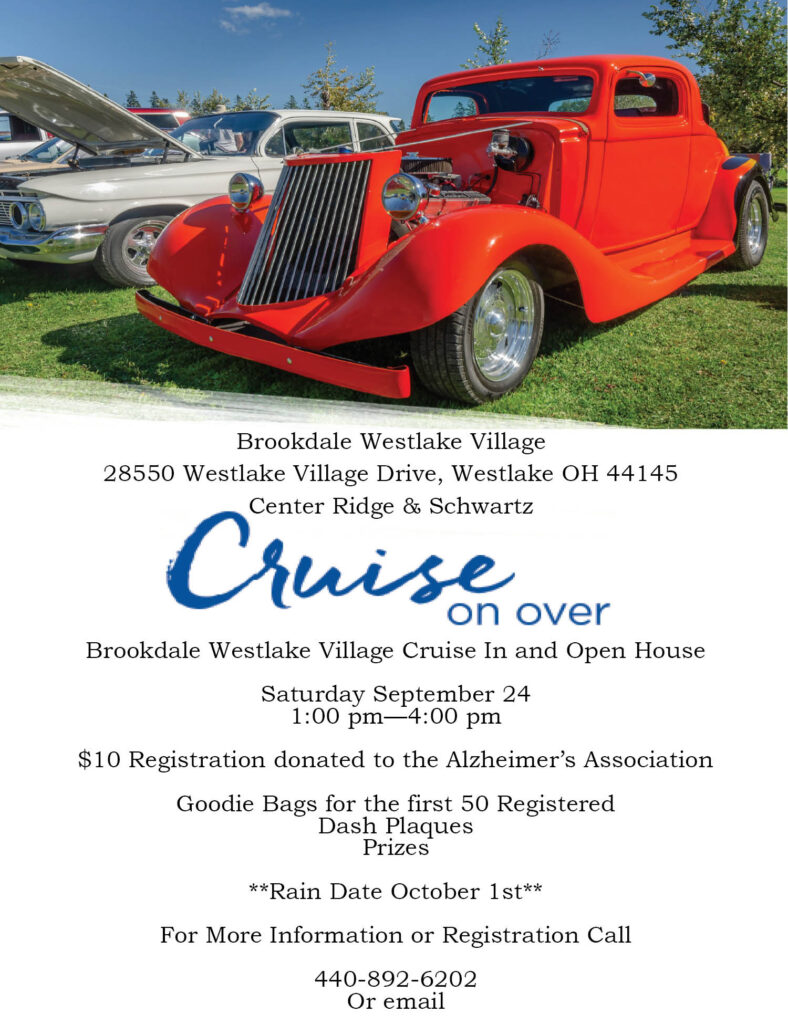 Brookdale Westlake Village
28550 Westlake Village Drive, Westlake OH 44145
Center Ridge & Schwartz

Cruise
on over

Brookdale Westlake Village Cruise In and Open House

Saturday September 24
1:00 pm—4:00 pm

$10 Registration donated to the Alzheimer's Association

Goodie Bags for the first 50 Registered
Dash Plaques
Prizes

**Rain Date October 1st**

For More Information or Registration Call

440-892-6202
Or email